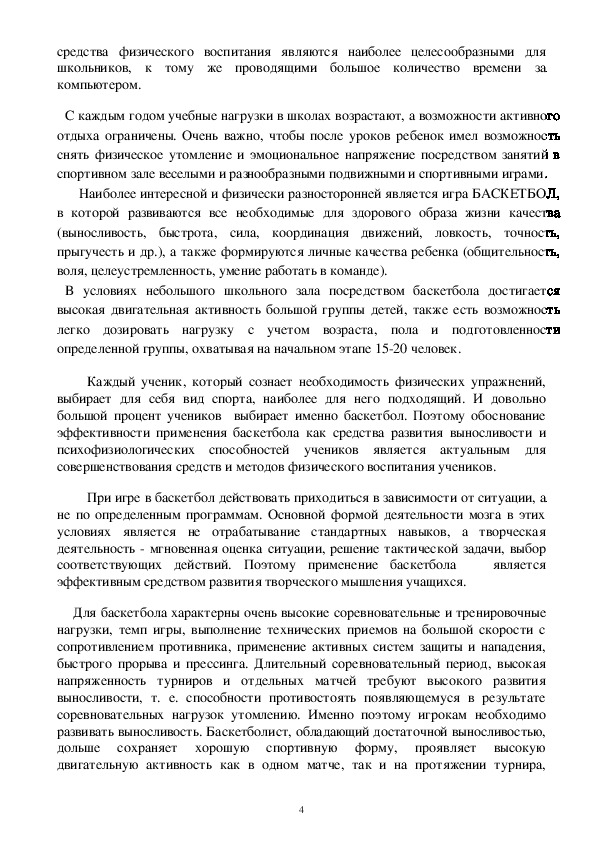 средства физического воспитания являются наиболее целесообразными для школьников, к тому же проводящими большое количество времени за компьютером.

С каждым годом учебные нагрузки в школах возрастают, а возможности активного отдыха ограничены. Очень важно, чтобы после уроков ребенок имел возможность снять физическое утомление и эмоциональное напряжение посредством занятий в спортивном зале веселыми и разнообразными подвижными и спортивными играми.

Наиболее интересной и физически разносторонней является игра БАСКЕТБОЛ, в которой развиваются все необходимые для здорового образа жизни качества (выносливость, быстрота, сила, координация движений, ловкость, точность, прыгучесть и др.), а также формируются личные качества ребенка (общительность, воля, целеустремленность, умение работать в команде).

В условиях небольшого школьного зала посредством баскетбола достигается высокая двигательная активность большой группы детей, также есть возможность легко дозировать нагрузку с учетом возраста, пола и подготовленности определенной группы, охватывая на начальном этапе 15-20 человек.

Каждый ученик, который сознает необходимость физических упражнений, выбирает для себя вид спорта, наиболее для него подходящий. И довольно большой процент учеников выбирает именно баскетбол. Поэтому обоснование эффективности применения баскетбола как средства развития выносливости и психофизиологических способностей учеников является актуальным для совершенствования средств и методов физического воспитания учеников.

При игре в баскетбол действовать приходиться в зависимости от ситуации, а не по определенным программам. Основной формой деятельности мозга в этих условиях является не отрабатывание стандартных навыков, а творческая деятельность - мгновенная оценка ситуации, решение тактической задачи, выбор соответствующих действий. Поэтому применение баскетбола является эффективным средством развития творческого мышления учащихся.

Для баскетбола характерны очень высокие соревновательные и тренировочные нагрузки, темп игры, выполнение технических приемов на большой скорости с сопротивлением противника, применение активных систем защиты и нападения, быстрого прорыва и прессинга. Длительный соревновательный период, высокая напряженность турниров и отдельных матчей требуют высокого развития выносливости, т. е. способности противостоять появляющемуся в результате соревновательных нагрузок утомлению. Именно поэтому игрокам необходимо развивать выносливость. Баскетболист, обладающий достаточной выносливостью, дольше сохраняет хорошую спортивную форму, проявляет высокую двигательную активность как в одном матче, так и на протяжении турнира,

4